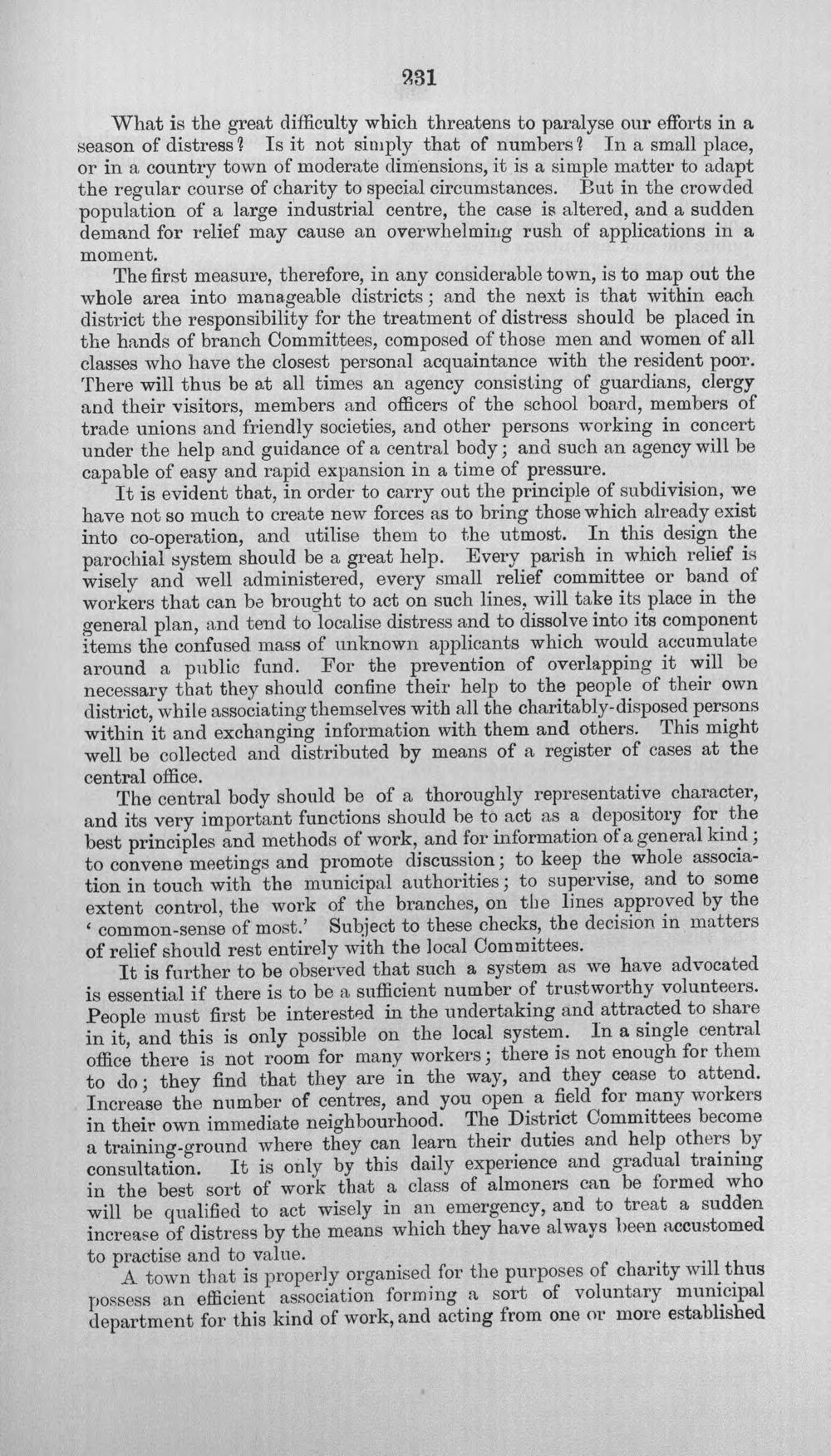 231

What is the great difficulty which threatens to paralyse our efforts in a season of distress? Is it not simply that of numbers? In a small place, or in a country town of moderate dimensions, it is a simple matter to adapt the regular course of charity to special circumstances. But in the crowded population of a large industrial centre, the case is altered, and a sudden demand for relief may cause an overwhelming rush of applications in a moment.

The first measure, therefore, in any considerable town, is to map out the whole area into manageable districts; and the next is that within each district the responsibility for the treatment of distress should be placed in the hands of branch Committees, composed of those men and women of all classes who have the closest personal acquaintance with the resident poor. There will thus be at all times an agency consisting of guardians, clergy and their visitors, members and officers of the school board, members of trade unions and friendly societies, and other persons working in concert under the help and guidance of a central body; and such an agency will be capable of easy and rapid expansion in a time of pressure.

It is evident that, in order to carry out the principle of subdivision, we have not so much to create new forces as to bring those which already exist into co-operation, and utilise them to the utmost. In this design the parochial system should be a great help. Every parish in which relief is wisely and well administered, every small relief committee or band of workers that can be brought to act on such lines, will take its place in the general plan, and tend to localise distress and to dissolve into its component items the confused mass of unknown applicants which would accumulate around a public fund. For the prevention of overlapping it will be necessary that they should confine their help to the people of their own district, while associating themselves with all the charitably-disposed persons within it and exchanging information with them and others. This might well be collected and distributed by means of a register of cases at the central office.

The central body should be of a thoroughly representative character, and its very important functions should be to act as a depository for the best principles and methods of work, and for information of a general kind; to convene meetings and promote discussion; to keep the whole association in touch with the municipal authorities; to supervise, and to some extent control, the work of the branches, on the lines approved by the 'common-sense of most.' Subject to these checks, the decision in matters of relief should rest entirely with the local Committees.

It is further to be observed that such a system as we have advocated is essential if there is to be a sufficient number of trustworthy volunteers. People must first be interested in the undertaking and attracted to share in it, and this is only possible on the local system. In a single central office there is not room for many workers; there is not enough for them to do; they find that they are in the way, and they cease to attend. Increase the number of centres, and you open a field for many workers in their own immediate neighbourhood. The District Committees become a training-ground where they can learn their duties and help others by consultation. It is only by this daily experience and gradual training in the best sort of work that a class of almoners can be formed who will be qualified to act wisely in an emergency, and to treat a sudden increase of distress by the means which they have always been accustomed to practise and to value.

A town that is properly organised for the purposes of charity will thus possess an efficient association forming a sort of voluntary municipal department for this kind of work, and acting from one or more established